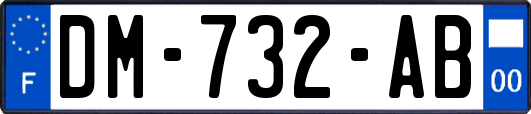 F

DM-732-AB

00